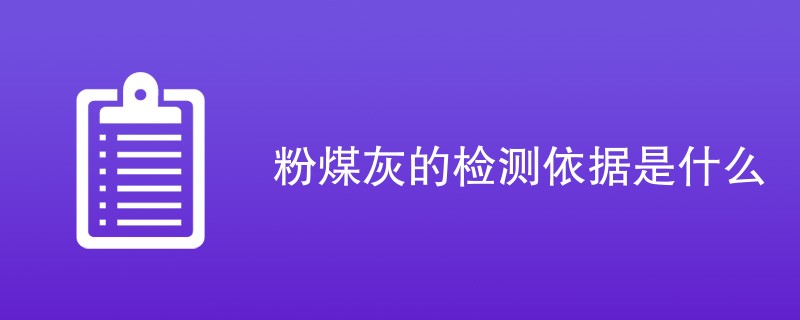 粉煤灰的检测依据是什么